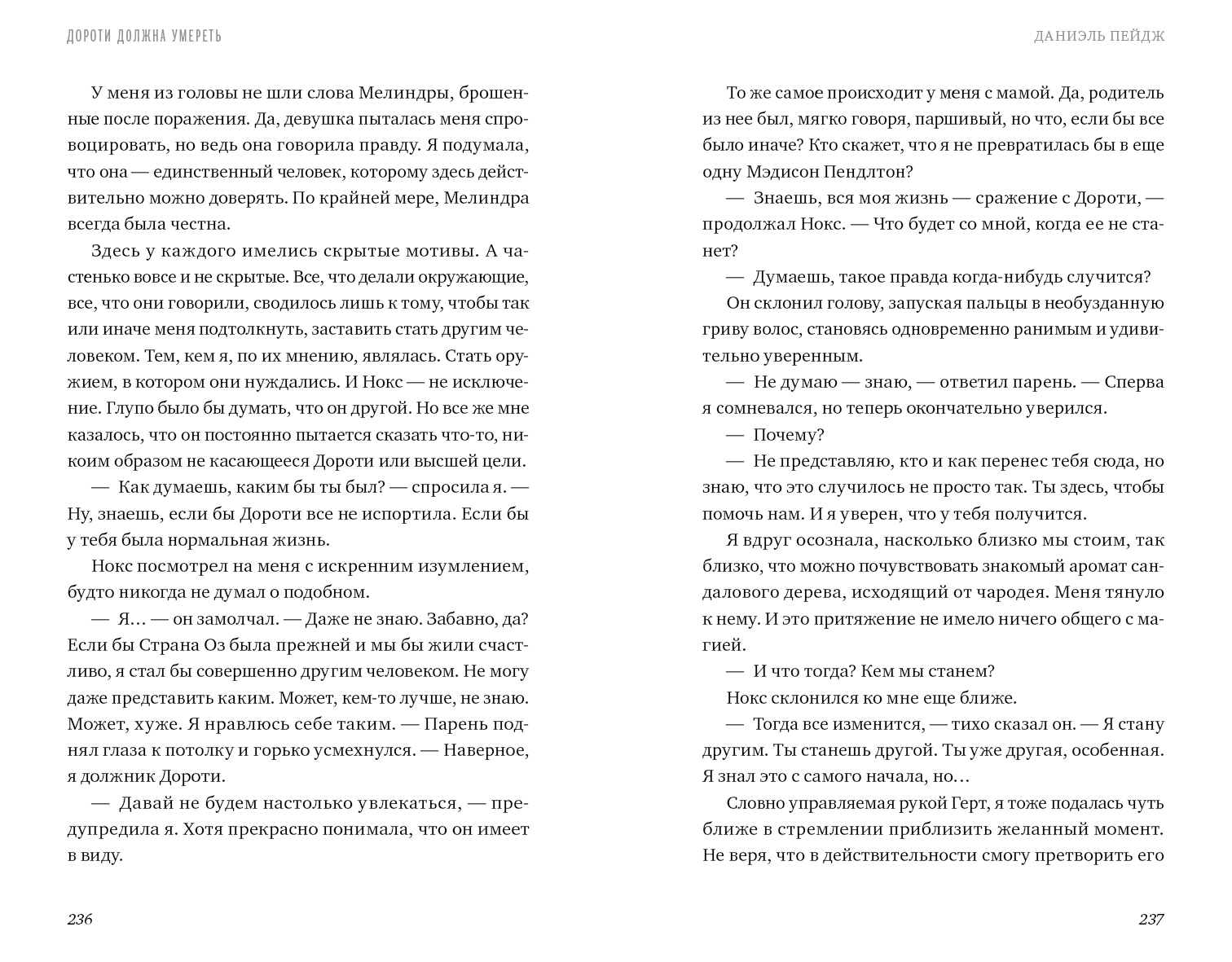 ДОРОТИ ДОЛЖНА УМЕРЕТЬ

У меня из головы не шли слова Мелиндры, брошенные после поражения. Да, девушка пыталась меня спровоцировать, но ведь она говорила правду. Я подумала, что она — единственный человек, которому здесь действительно можно доверять. По крайней мере, Мелиндра всегда была честна.

Здесь у каждого имелись скрытые мотивы. А частенько вовсе и не скрытые. Все, что делали окружающие, все, что они говорили, сводилось лишь к тому, чтобы так или иначе меня подтолкнуть, заставить стать другим человеком. Тем, кем я, по их мнению, являлась. Стать оружием, в котором они нуждались. И Нокс — не исключение. Глупо было бы думать, что он другой. Но все же мне казалось, что он постоянно пытается сказать что-то, никоим образом не касающееся Дороти или высшей цели.

— Как думаешь, каким бы ты был? — спросила я. — Ну, знаешь, если бы Дороти все не испортила. Если бы у тебя была нормальная жизнь.

Нокс посмотрел на меня с искренним изумлением, будто никогда не думал о подобном.

— Я… — он замолчал. — Даже не знаю. Забавно, да? Если бы Страна Оз была прежней и мы бы жили счастливо, я стал бы совершенно другим человеком. Не могу даже представить каким. Может, кем-то лучше, не знаю. Может, хуже. Я нравлюсь себе таким. — Парень поднял глаза к потолку и горько усмехнулся. — Наверное, я должник Дороти.

— Давай не будем настолько увлекаться, — предупредила я. Хотя прекрасно понимала, что он имеет в виду.

236

ДАНИЭЛЬ ПЕЙДЖ

То же самое происходит у меня с мамой. Да, родитель из нее был, мягко говоря, паршивый, но что, если бы все было иначе? Кто скажет, что я не превратилась бы в еще одну Мэдисон Пендлтон?

— Знаешь, вся моя жизнь — сражение с Дороти, — продолжал Нокс. — Что будет со мной, когда ее не станет?

— Думаешь, такое правда когда-нибудь случится?

Он склонил голову, запуская пальцы в необузданную гриву волос, становясь одновременно ранимым и удивительно уверенным.

— Не думаю — знаю, — ответил парень. — Сперва я сомневался, но теперь окончательно уверился.

— Почему?

— Не представляю, кто и как перенес тебя сюда, но знаю, что это случилось не просто так. Ты здесь, чтобы помочь нам. И я уверен, что у тебя получится.

Я вдруг осознала, насколько близко мы стоим, так близко, что можно почувствовать знакомый аромат сандалового дерева, исходящий от чародея. Меня тянуло к нему. И это притяжение не имело ничего общего с магией.

— И что тогда? Кем мы станем?

Нокс склонился ко мне еще ближе.

— Тогда все изменится, — тихо сказал он. — Я стану другим. Ты станешь другой. Ты уже другая, особенная. Я знал это с самого начала, но…

Словно управляемая рукой Герт, я тоже подалась чуть ближе в стремлении приблизить желанный момент. Не веря, что в действительности смогу претворить его

237